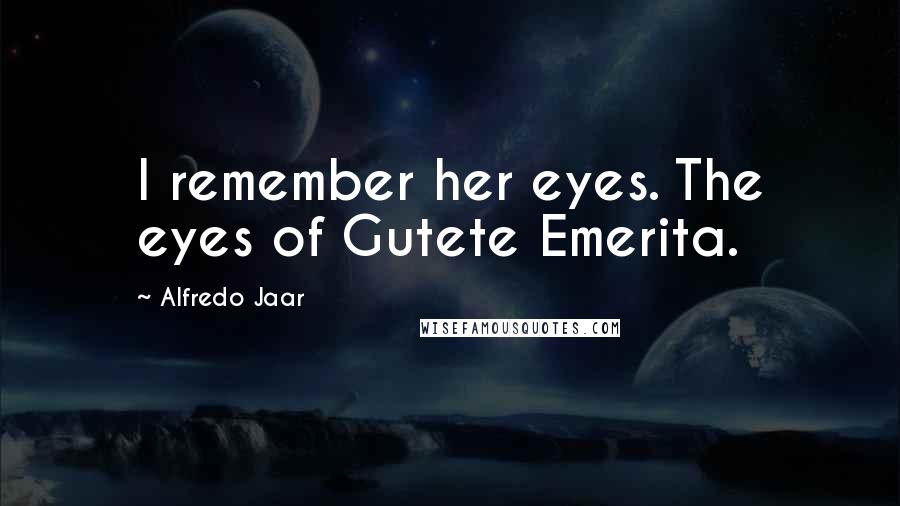 I remember her eyes. The eyes of Gutete Emerita.

~ Alfredo Jaar

WISEFAMOUSQUOTES.COM